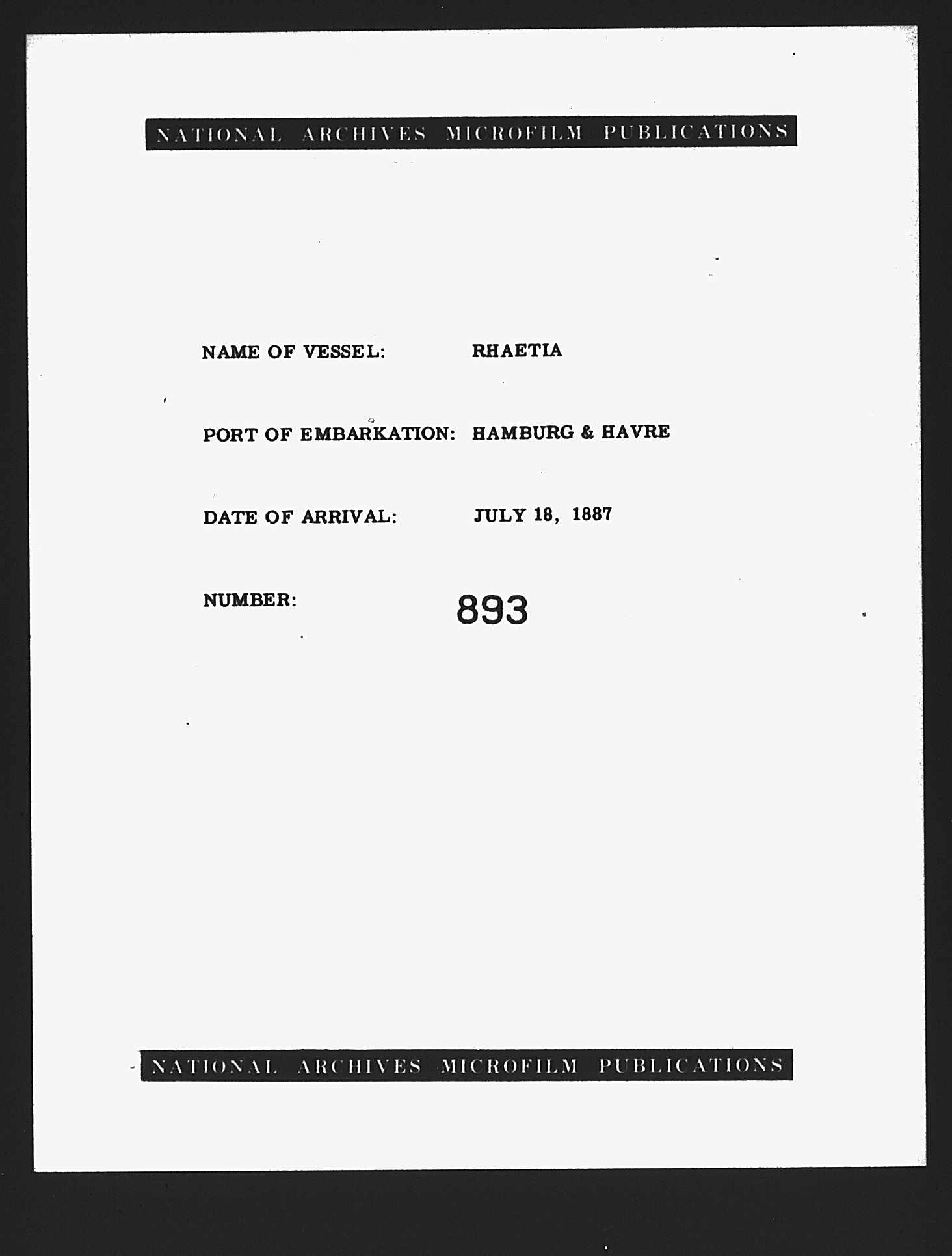 NATIONAL ARCHIVES MICROFILM PUBLICATIONS

NAME OF VESSEL: RHAETIA

PORT OF EMBARKATION: HAMBURG & HAVRE

DATE OF ARRIVAL: JULY 18, 1887

NUMBER: 893

NATIONAL ARCHIVES MICROFILM PUBLICATIONS